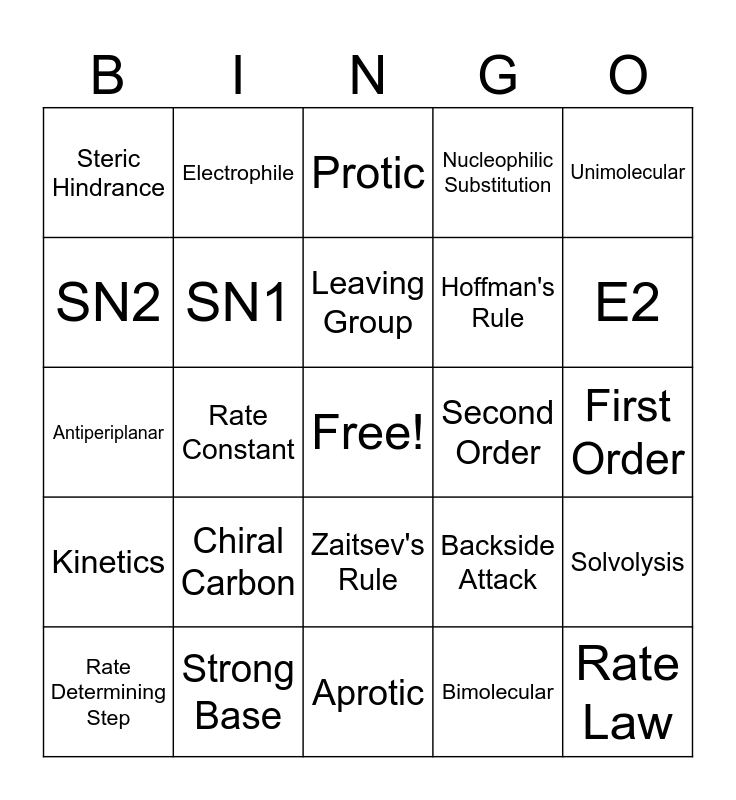 | B | I | N | G | O |
|---|---|---|---|---|
| Steric Hindrance | Electrophile | Protic | Nucleophilic Substitution | Unimolecular |
| SN2 | SN1 | Leaving Group | Hoffman's Rule | E2 |
| Antiperiplanar | Rate Constant | Free! | Second Order | First Order |
| Kinetics | Chiral Carbon | Zaitsev's Rule | Backside Attack | Solvolysis |
| Rate Determining Step | Strong Base | Aprotic | Bimolecular | Rate Law |